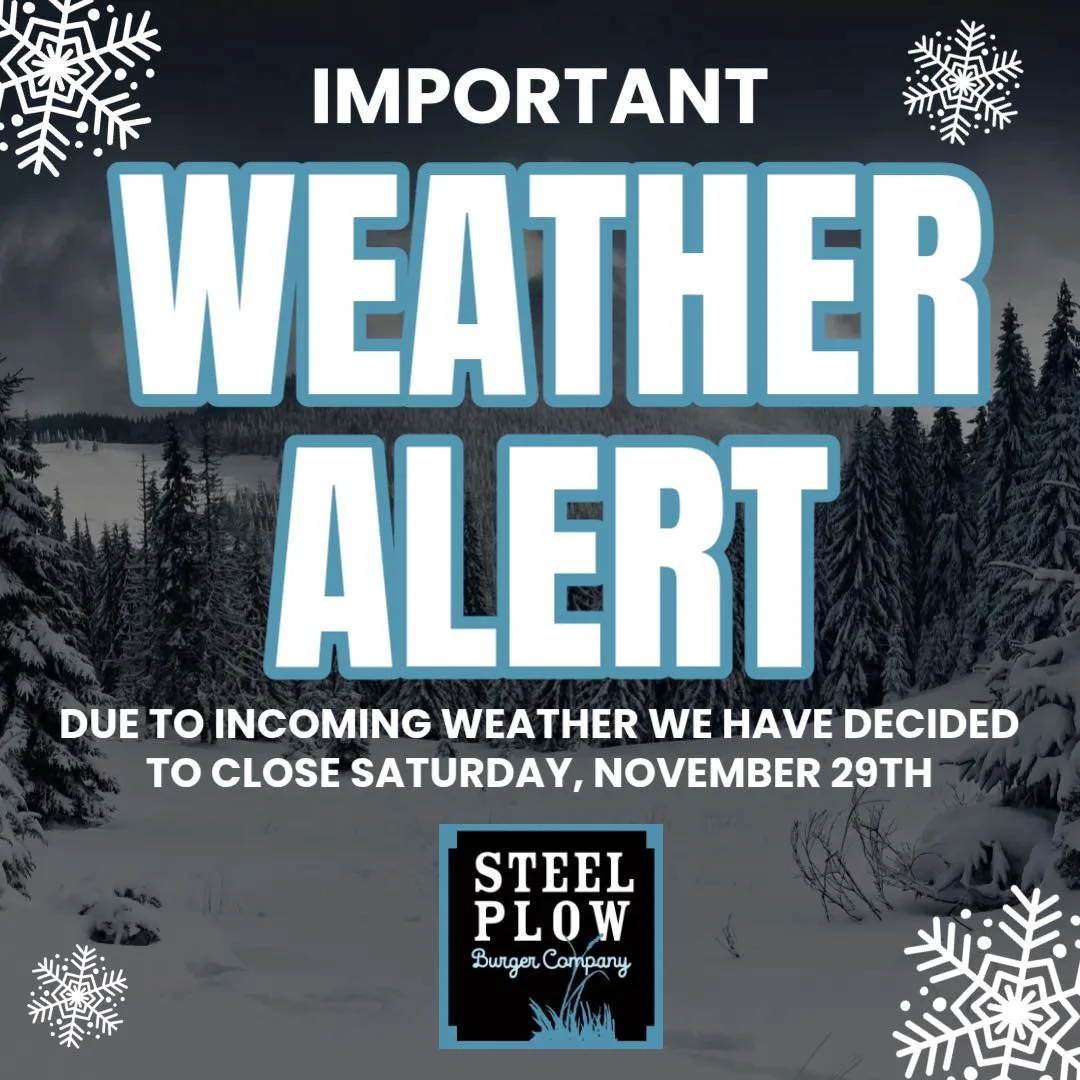 IMPORTANT

WEATHER ALERT

DUE TO INCOMING WEATHER WE HAVE DECIDED TO CLOSE SATURDAY, NOVEMBER 29TH

STEEL PLOW
Burger Company